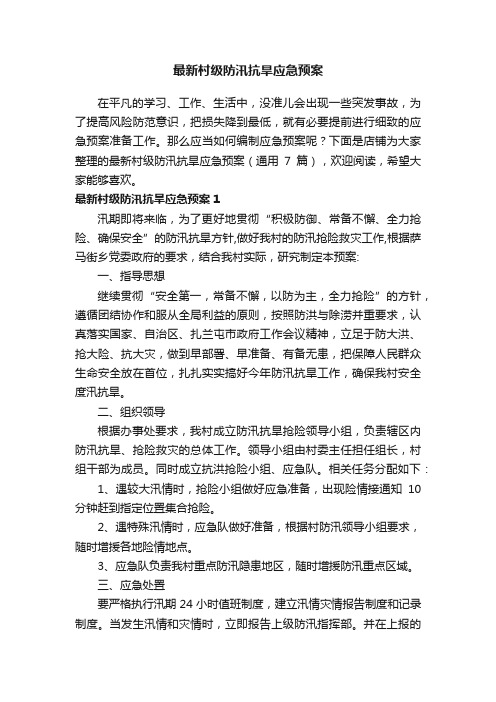 最新村级防汛抗旱应急预案

在平凡的学习、工作、生活中，没准儿会出现一些突发事故，为了提高风险防范意识，把损失降到最低，就有必要提前进行细致的应急预案准备工作。那么应当如何编制应急预案呢？下面是店铺为大家整理的最新村级防汛抗旱应急预案（通用 7 篇），欢迎阅读，希望大家能够喜欢。

最新村级防汛抗旱应急预案 1

汛期即将来临，为了更好地贯彻“积极防御、常备不懈、全力抢险、确保安全”的防汛抗旱方针,做好我村的防汛抢险救灾工作,根据萨马街乡党委政府的要求，结合我村实际，研究制定本预案:

一、指导思想

继续贯彻“安全第一，常备不懈，以防为主，全力抢险”的方针，遵循团结协作和服从全局利益的原则，按照防洪与除涝并重要求，认真落实国家、自治区、扎兰屯市政府工作会议精神，立足于防大洪、抢大险、抗大灾，做到早部署、早准备、有备无患，把保障人民群众生命安全放在首位，扎扎实实搞好今年防汛抗旱工作，确保我村安全度汛抗旱。

二、组织领导

根据办事处要求，我村成立防汛抗旱抢险领导小组，负责辖区内防汛抗旱、抢险救灾的总体工作。领导小组由村委主任担任组长，村组干部为成员。同时成立抗洪抢险小组、应急队。相关任务分配如下：

1、遇较大汛情时，抢险小组做好应急准备，出现险情接通知 10 分钟赶到指定位置集合抢险。

2、遇特殊汛情时，应急队做好准备，根据村防汛领导小组要求，随时增援各地险情地点。

3、应急队负责我村重点防汛隐患地区，随时增援防汛重点区域。

三、应急处置

要严格执行汛期 24 小时值班制度，建立汛情灾情报告制度和记录制度。当发生汛情和灾情时，立即报告上级防汛指挥部。并在上报的